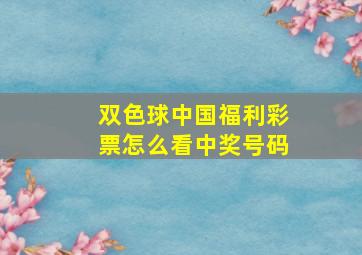 双色球中国福利彩票怎么看中奖号码